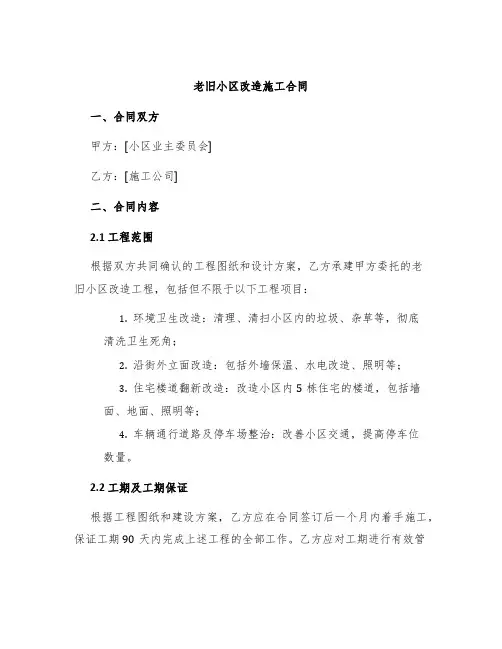 老旧小区改造施工合同

一、合同双方

甲方：[小区业主委员会]

乙方：[施工公司]

二、合同内容

2.1 工程范围

根据双方共同确认的工程图纸和设计方案，乙方承建甲方委托的老旧小区改造工程，包括但不限于以下工程项目：

1. 环境卫生改造：清理、清扫小区内的垃圾、杂草等，彻底清洗卫生死角；

2. 沿街外立面改造：包括外墙保温、水电改造、照明等；

3. 住宅楼道翻新改造：改造小区内 5 栋住宅的楼道，包括墙面、地面、照明等；

4. 车辆通行道路及停车场整治：改善小区交通，提高停车位数量。

2.2 工期及工期保证

根据工程图纸和建设方案，乙方应在合同签订后一个月内着手施工，保证工期 90 天内完成上述工程的全部工作。乙方应对工期进行有效管